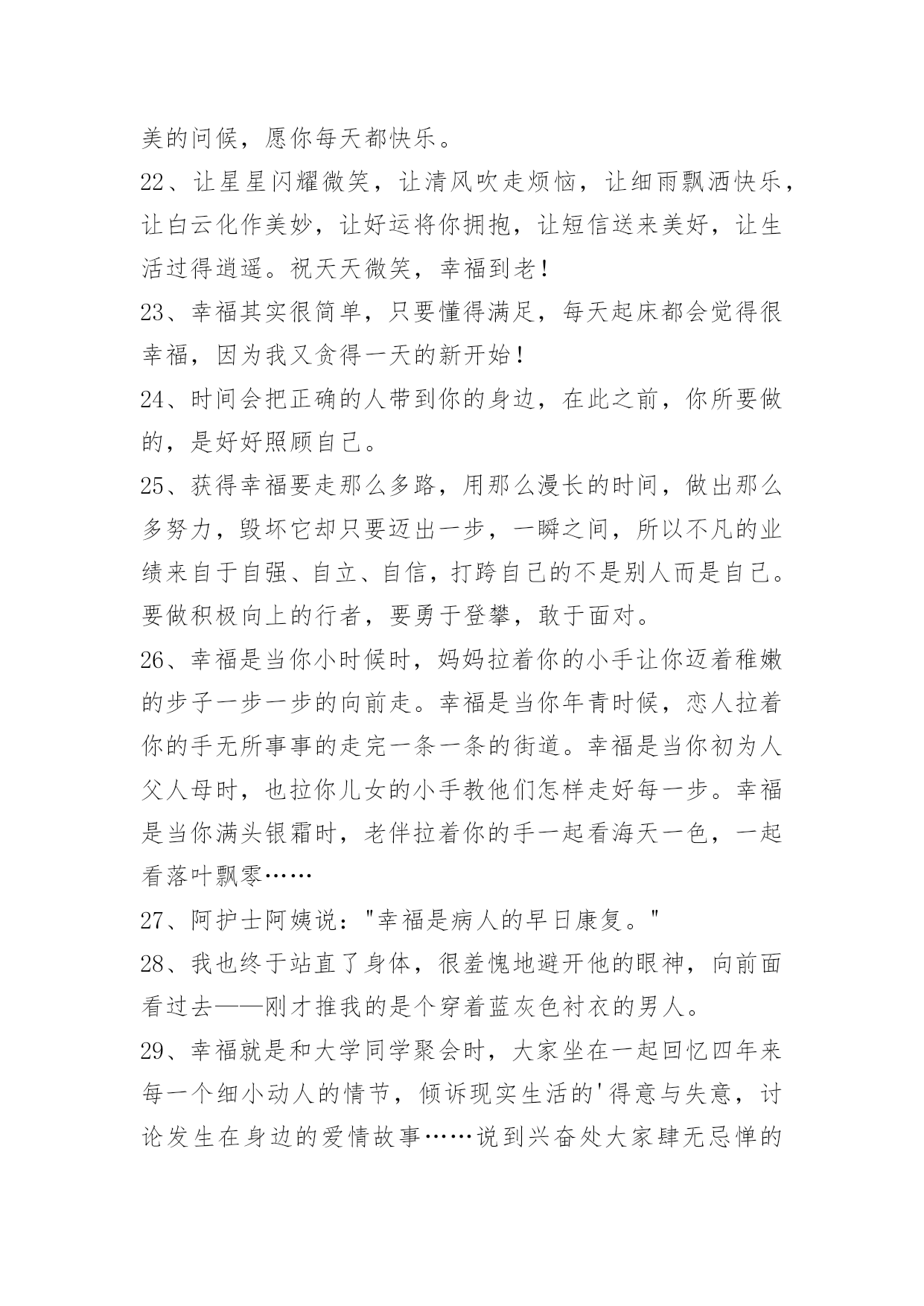 美的问候，愿你每天都快乐。

22、让星星闪耀微笑，让清风吹走烦恼，让细雨飘洒快乐，让白云化作美妙，让好运将你拥抱，让短信送来美好，让生活过得逍遥。祝天天微笑，幸福到老！

23、幸福其实很简单，只要懂得满足，每天起床都会觉得很幸福，因为我又贪得一天的新开始！

24、时间会把正确的人带到你的身边，在此之前，你所要做的，是好好照顾自己。

25、获得幸福要走那么多路，用那么漫长的时间，做出那么多努力，毁坏它却只要迈出一步，一瞬之间，所以不凡的业绩来自于自强、自立、自信，打跨自己的不是别人而是自己。要做积极向上的行者，要勇于登攀，敢于面对。

26、幸福是当你小时候时，妈妈拉着你的小手让你迈着稚嫩的步子一步一步的向前走。幸福是当你年青时候，恋人拉着你的手无所事事的走完一条一条的街道。幸福是当你初为人父人母时，也拉你儿女的小手教他们怎样走好每一步。幸福是当你满头银霜时，老伴拉着你的手一起看海天一色，一起看落叶飘零……

27、阿护士阿姨说："幸福是病人的早日康复。"

28、我也终于站直了身体，很羞愧地避开他的眼神，向前面看过去——刚才推我的是个穿着蓝灰色衬衣的男人。

29、幸福就是和大学同学聚会时，大家坐在一起回忆四年来每一个细小动人的情节，倾诉现实生活的'得意与失意，讨论发生在身边的爱情故事……说到兴奋处大家肆无忌惮的